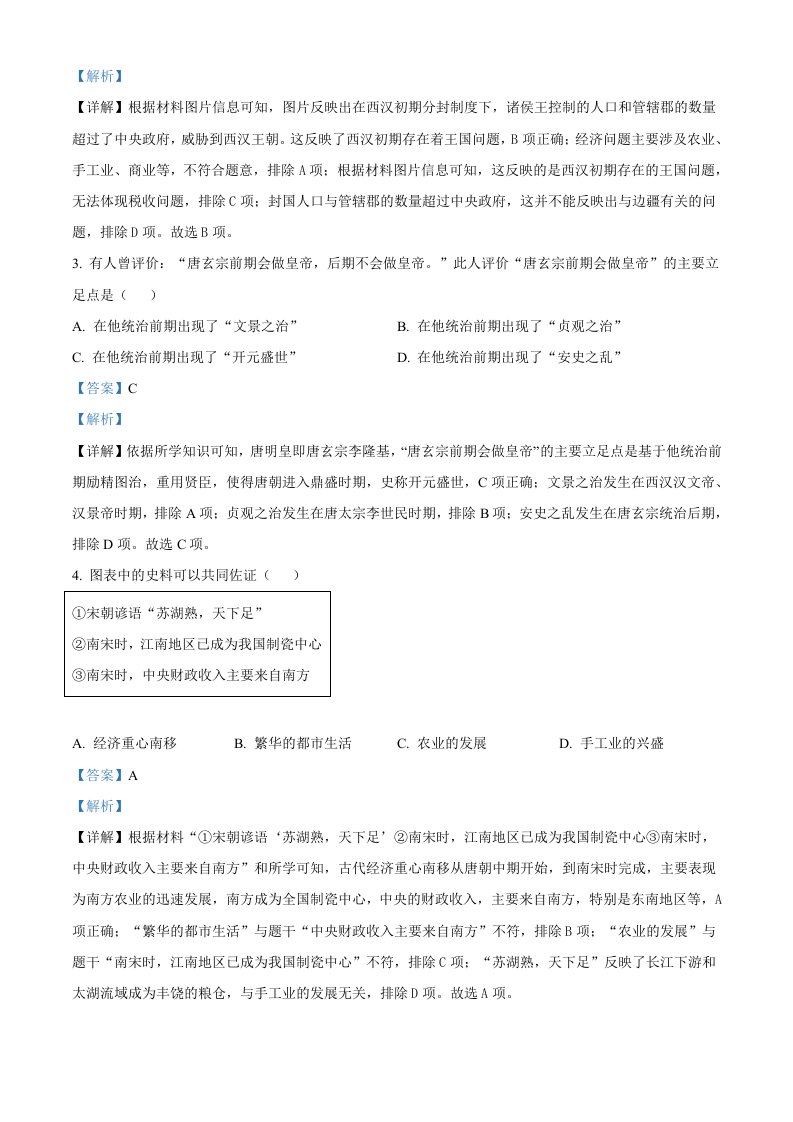 【解析】

【详解】根据材料图片信息可知，图片反映出在西汉初期分封制度下，诸侯王控制的人口和管辖郡的数量超过了中央政府，威胁到西汉王朝。这反映了西汉初期存在着王国问题，B项正确；经济问题主要涉及农业、手工业、商业等，不符合题意，排除A项；根据材料图片信息可知，这反映的是西汉初期存在的王国问题，无法体现税收问题，排除C项；封国人口与管辖郡的数量超过中央政府，这并不能反映出与边疆有关的问题，排除D项。故选B项。

3. 有人曾评价：“唐玄宗前期会做皇帝，后期不会做皇帝。”此人评价“唐玄宗前期会做皇帝”的主要立足点是（　　）

A. 在他统治前期出现了“文景之治”

B. 在他统治前期出现了“贞观之治”

C. 在他统治前期出现了“开元盛世”

D. 在他统治前期出现了“安史之乱”

【答案】C

【解析】

【详解】依据所学知识可知，唐明皇即唐玄宗李隆基，“唐玄宗前期会做皇帝”的主要立足点是基于他统治前期励精图治，重用贤臣，使得唐朝进入鼎盛时期，史称开元盛世，C项正确；文景之治发生在西汉汉文帝、汉景帝时期，排除A项；贞观之治发生在唐太宗李世民时期，排除B项；安史之乱发生在唐玄宗统治后期，排除D项。故选C项。

4. 图表中的史料可以共同佐证（　　）

①宋朝谚语“苏湖熟，天下足”
②南宋时，江南地区已成为我国制瓷中心
③南宋时，中央财政收入主要来自南方

A. 经济重心南移　　B. 繁华的都市生活　　C. 农业的发展　　D. 手工业的兴盛

【答案】A

【解析】

【详解】根据材料“①宋朝谚语‘苏湖熟，天下足’②南宋时，江南地区已成为我国制瓷中心③南宋时，中央财政收入主要来自南方”和所学可知，古代经济重心南移从唐朝中期开始，到南宋时完成，主要表现为南方农业的迅速发展，南方成为全国制瓷中心，中央的财政收入，主要来自南方，特别是东南地区等，A项正确；“繁华的都市生活”与题干“中央财政收入主要来自南方”不符，排除B项；“农业的发展”与题干“南宋时，江南地区已成为我国制瓷中心”不符，排除C项；“苏湖熟，天下足”反映了长江下游和太湖流域成为丰饶的粮仓，与手工业的发展无关，排除D项。故选A项。